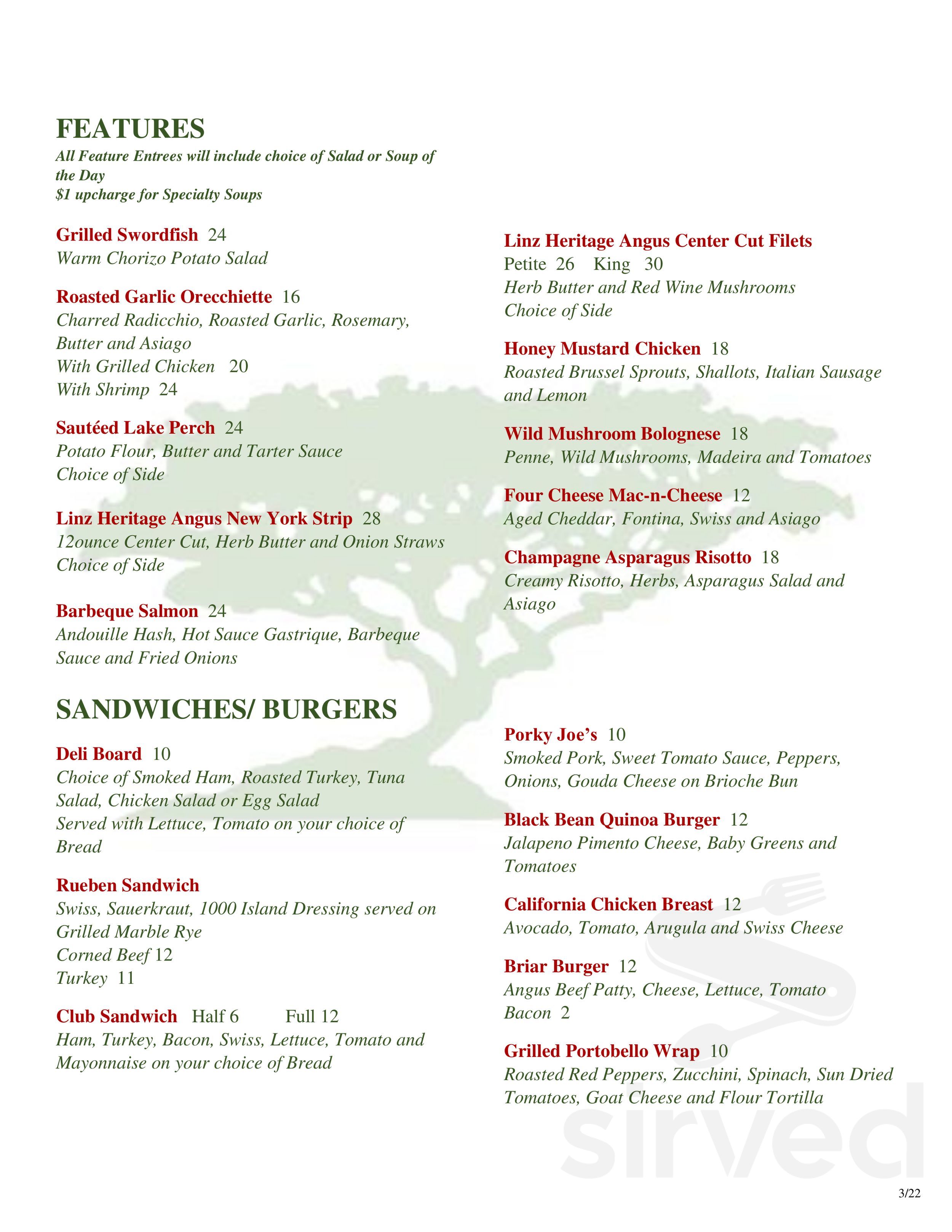 FEATURES
All Feature Entrees will include choice of Salad or Soup of the Day
$1 upcharge for Specialty Soups

Grilled Swordfish 24
Warm Chorizo Potato Salad

Roasted Garlic Orecchiette 16
Charred Radicchio, Roasted Garlic, Rosemary, Butter and Asiago
With Grilled Chicken 20
With Shrimp 24

Sautéed Lake Perch 24
Potato Flour, Butter and Tarter Sauce
Choice of Side

Linz Heritage Angus New York Strip 28
12ounce Center Cut, Herb Butter and Onion Straws
Choice of Side

Barbeque Salmon 24
Andouille Hash, Hot Sauce Gastrique, Barbeque Sauce and Fried Onions

Linz Heritage Angus Center Cut Filets
Petite 26 King 30
Herb Butter and Red Wine Mushrooms
Choice of Side

Honey Mustard Chicken 18
Roasted Brussel Sprouts, Shallots, Italian Sausage and Lemon

Wild Mushroom Bolognese 18
Penne, Wild Mushrooms, Madeira and Tomatoes

Four Cheese Mac-n-Cheese 12
Aged Cheddar, Fontina, Swiss and Asiago

Champagne Asparagus Risotto 18
Creamy Risotto, Herbs, Asparagus Salad and Asiago

SANDWICHES/ BURGERS

Deli Board 10
Choice of Smoked Ham, Roasted Turkey, Tuna Salad, Chicken Salad or Egg Salad
Served with Lettuce, Tomato on your choice of Bread

Rueben Sandwich
Swiss, Sauerkraut, 1000 Island Dressing served on Grilled Marble Rye
Corned Beef 12
Turkey 11

Club Sandwich Half 6 Full 12
Ham, Turkey, Bacon, Swiss, Lettuce, Tomato and Mayonnaise on your choice of Bread

Porky Joe's 10
Smoked Pork, Sweet Tomato Sauce, Peppers, Onions, Gouda Cheese on Brioche Bun

Black Bean Quinoa Burger 12
Jalapeno Pimento Cheese, Baby Greens and Tomatoes

California Chicken Breast 12
Avocado, Tomato, Arugula and Swiss Cheese

Briar Burger 12
Angus Beef Patty, Cheese, Lettuce, Tomato
Bacon 2

Grilled Portobello Wrap 10
Roasted Red Peppers, Zucchini, Spinach, Sun Dried Tomatoes, Goat Cheese and Flour Tortilla

sirved

3/22